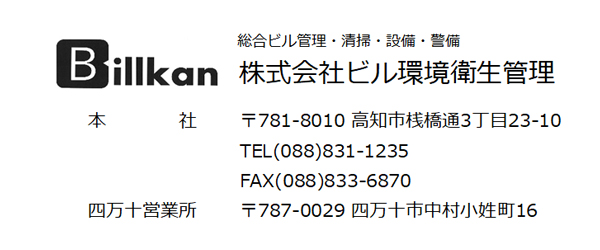 Billkan

総合ビル管理・清掃・設備・警備
株式会社ビル環境衛生管理

本　　社　〒781-8010 高知市桟橋通3丁目23-10
TEL(088)831-1235
FAX(088)833-6870

四万十営業所　〒787-0029 四万十市中村小姓町16